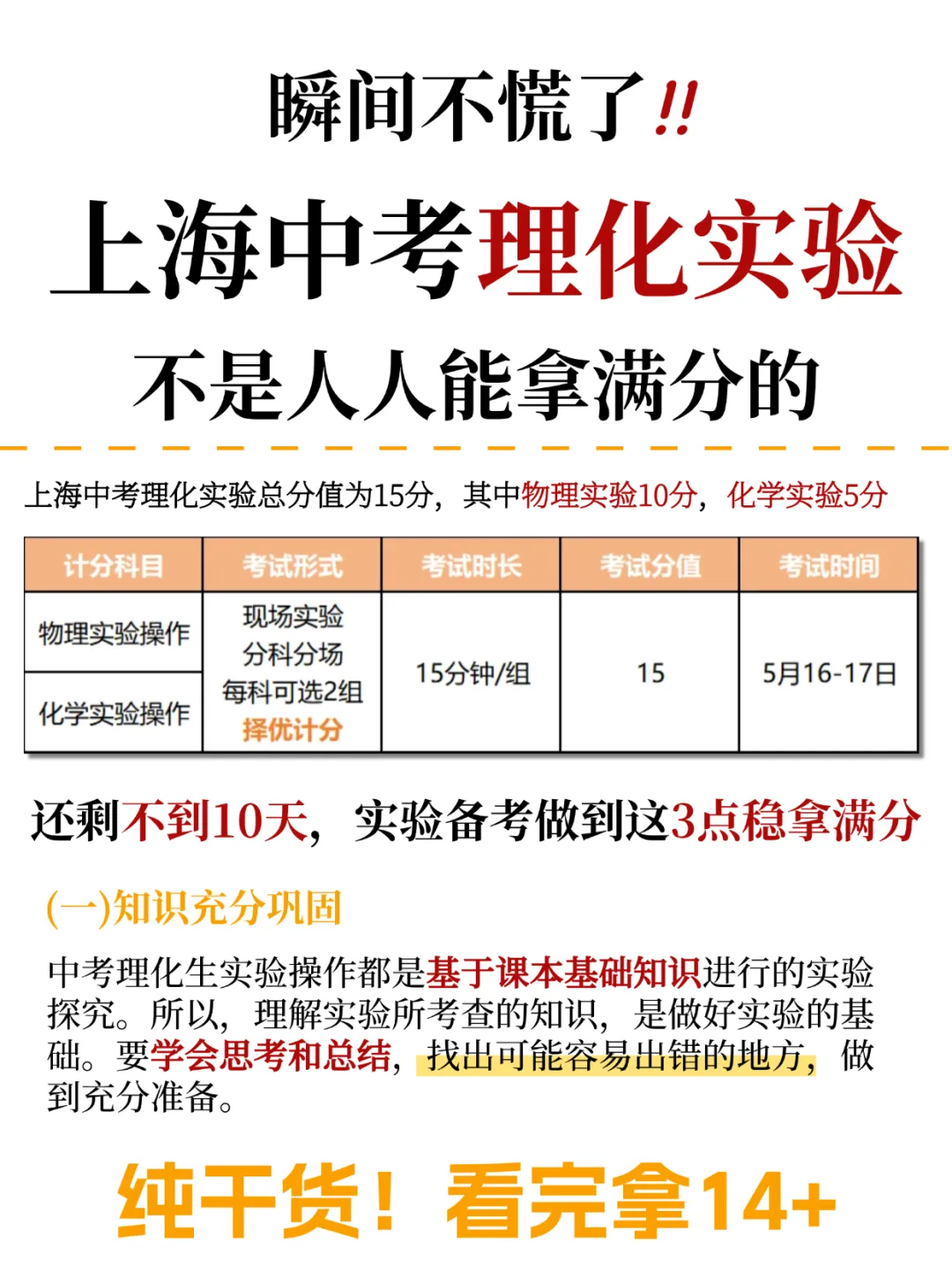 瞬间不慌了!!

上海中考理化实验

不是人人能拿满分的

上海中考理化实验总分值为15分，其中物理实验10分，化学实验5分

| 计分科目 | 考试形式 | 考试时长 | 考试分值 | 考试时间 |
|---|---|---|---|---|
| 物理实验操作 | 现场实验 分科分场 每科可选2组 择优计分 | 15分钟/组 | 15 | 5月16-17日 |
| 化学实验操作 | | | | |

还剩不到10天，实验备考做到这3点稳拿满分

(一)知识充分巩固

中考理化生实验操作都是基于课本基础知识进行的实验探究。所以，理解实验所考查的知识，是做好实验的基础。要学会思考和总结，找出可能容易出错的地方，做到充分准备。

纯干货！看完拿14+